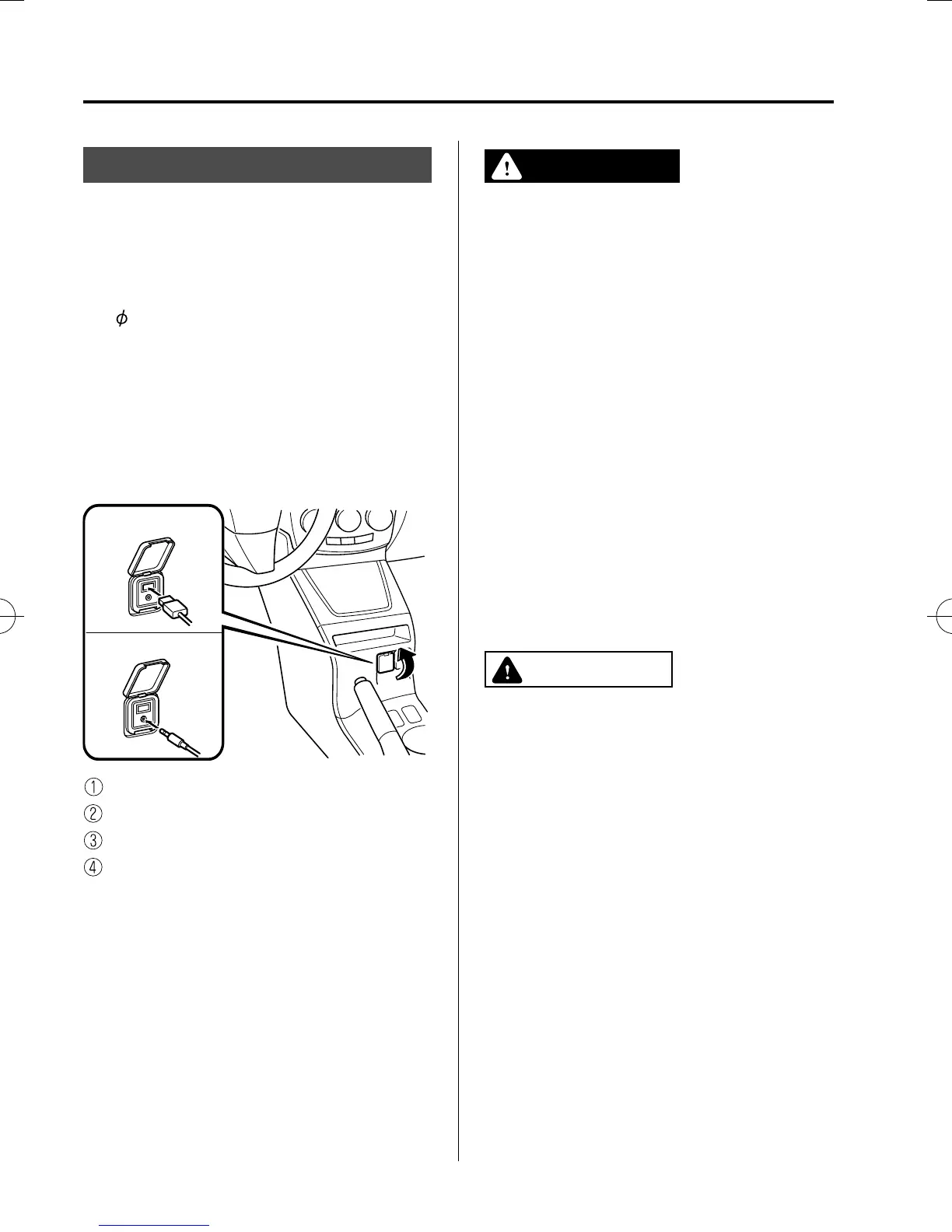 $\phi$

①

②

③

④